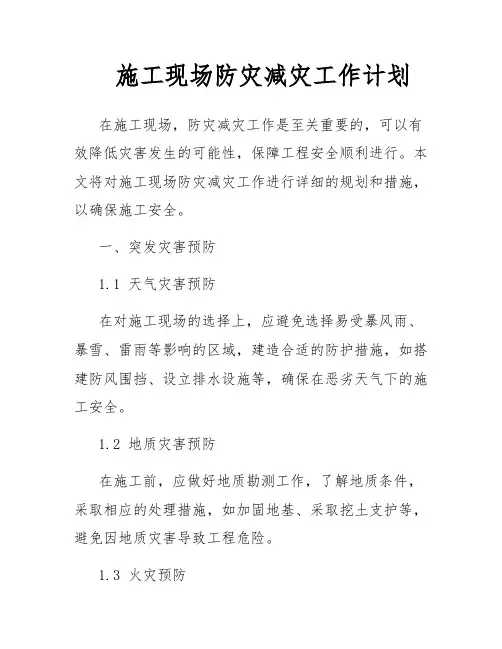 施工现场防灾减灾工作计划

在施工现场，防灾减灾工作是至关重要的，可以有效降低灾害发生的可能性，保障工程安全顺利进行。本文将对施工现场防灾减灾工作进行详细的规划和措施，以确保施工安全。

一、突发灾害预防

1.1 天气灾害预防

在对施工现场的选择上，应避免选择易受暴风雨、暴雪、雷雨等影响的区域，建造合适的防护措施，如搭建防风围挡、设立排水设施等，确保在恶劣天气下的施工安全。

1.2 地质灾害预防

在施工前，应做好地质勘测工作，了解地质条件，采取相应的处理措施，如加固地基、采取挖土支护等，避免因地质灾害导致工程危险。

1.3 火灾预防